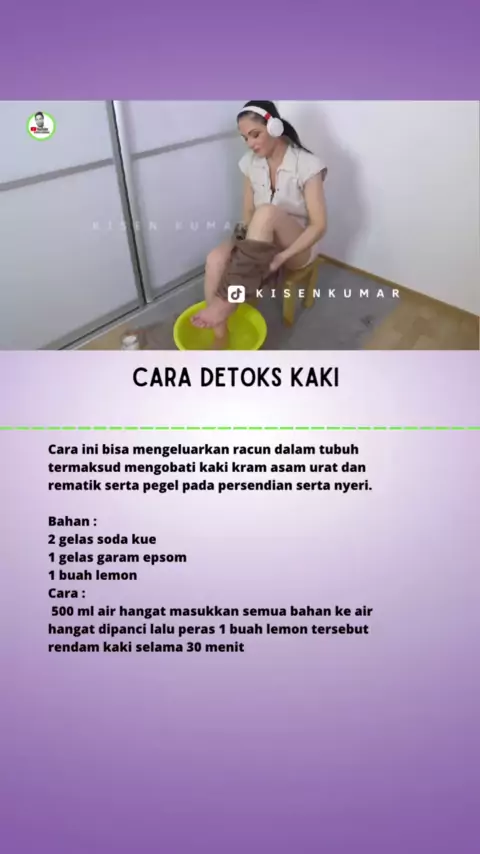 KISENKUMAR

CARA DETOKS KAKI

Cara ini bisa mengeluarkan racun dalam tubuh termaksud mengobati kaki kram asam urat dan rematik serta pegel pada persendian serta nyeri.

Bahan :
2 gelas soda kue
1 gelas garam epsom
1 buah lemon
Cara :
500 ml air hangat masukkan semua bahan ke air hangat dipanci lalu peras 1 buah lemon tersebut rendam kaki selama 30 menit

KISEN KUMAR